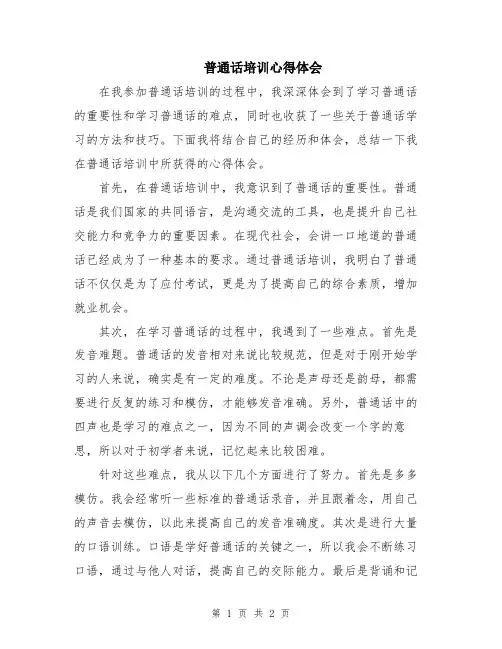 普通话培训心得体会

在我参加普通话培训的过程中，我深深体会到了学习普通话的重要性和学习普通话的难点，同时也收获了一些关于普通话学习的方法和技巧。下面我将结合自己的经历和体会，总结一下我在普通话培训中所获得的心得体会。

首先，在普通话培训中，我意识到了普通话的重要性。普通话是我们国家的共同语言，是沟通交流的工具，也是提升自己社交能力和竞争力的重要因素。在现代社会，会讲一口地道的普通话已经成为了一种基本的要求。通过普通话培训，我明白了普通话不仅仅是为了应付考试，更是为了提高自己的综合素质，增加就业机会。

其次，在学习普通话的过程中，我遇到了一些难点。首先是发音难题。普通话的发音相对来说比较规范，但是对于刚开始学习的人来说，确实是有一定的难度。不论是声母还是韵母，都需要进行反复的练习和模仿，才能够发音准确。另外，普通话中的四声也是学习的难点之一，因为不同的声调会改变一个字的意思，所以对于初学者来说，记忆起来比较困难。

针对这些难点，我从以下几个方面进行了努力。首先是多多模仿。我会经常听一些标准的普通话录音，并且跟着念，用自己的声音去模仿，以此来提高自己的发音准确度。其次是进行大量的口语训练。口语是学好普通话的关键之一，所以我会不断练习口语，通过与他人对话，提高自己的交际能力。最后是背诵和记

第 1 页 共 2 页